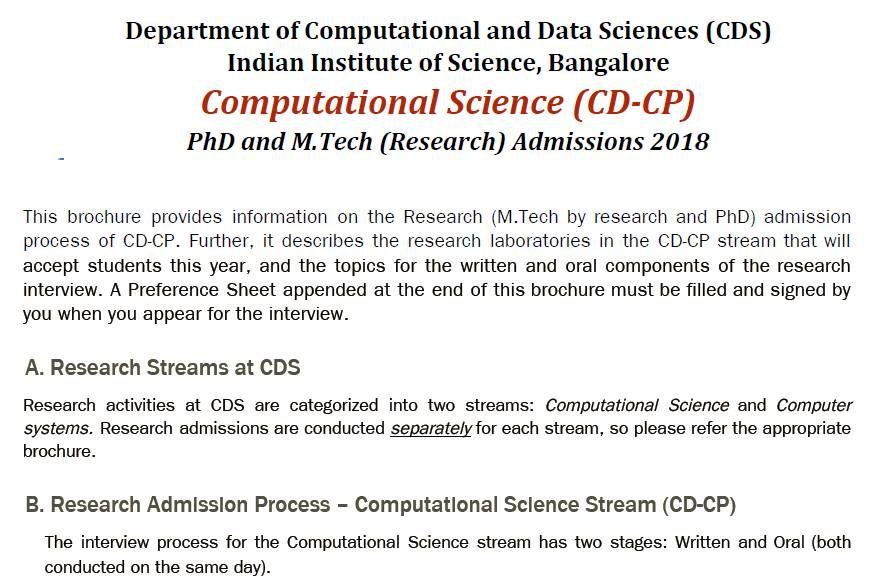 Department of Computational and Data Sciences (CDS)
Indian Institute of Science, Bangalore
Computational Science (CD-CP)
PhD and M.Tech (Research) Admissions 2018

This brochure provides information on the Research (M.Tech by research and PhD) admission process of CD-CP. Further, it describes the research laboratories in the CD-CP stream that will accept students this year, and the topics for the written and oral components of the research interview. A Preference Sheet appended at the end of this brochure must be filled and signed by you when you appear for the interview.

A. Research Streams at CDS

Research activities at CDS are categorized into two streams: Computational Science and Computer systems. Research admissions are conducted separately for each stream, so please refer the appropriate brochure.

B. Research Admission Process – Computational Science Stream (CD-CP)

The interview process for the Computational Science stream has two stages: Written and Oral (both conducted on the same day).